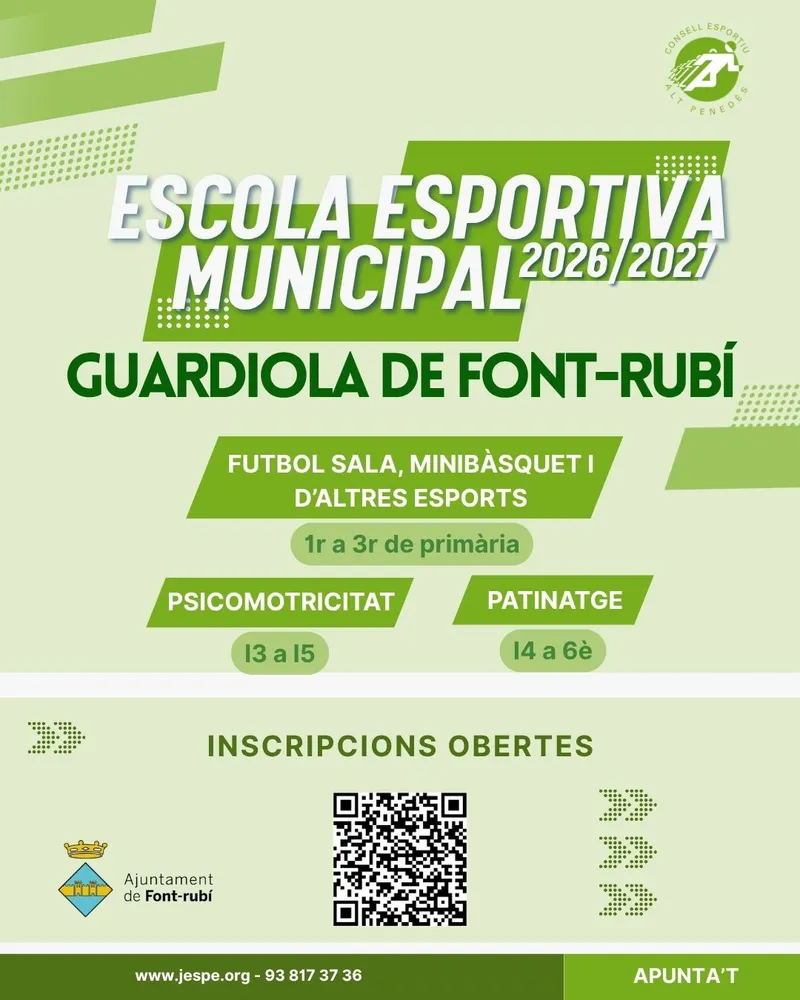 CONSELL ESPORTIU ALT PENEDÈS

ESCOLA ESPORTIVA MUNICIPAL 2026/2027

GUARDIOLA DE FONT-RUBÍ

FUTBOL SALA, MINIBÀSQUET I D'ALTRES ESPORTS

1r a 3r de primària

PSICOMOTRICITAT

I3 a I5

PATINATGE

I4 a 6è

INSCRIPCIONS OBERTES

Ajuntament de Font-rubí

www.jespe.org - 93 817 37 36

APUNTA'T